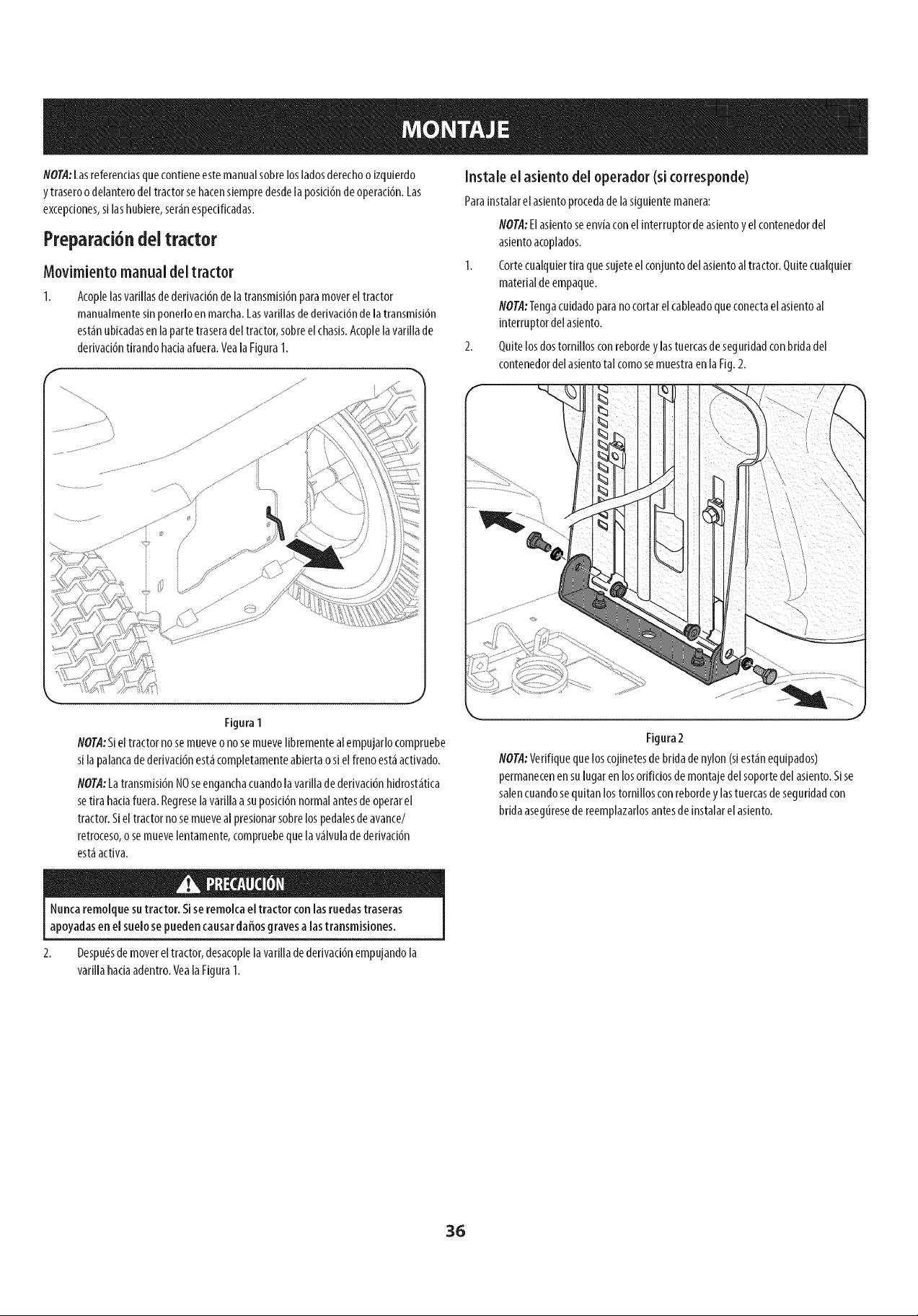 MONTAJE

NOTA: Las referencias que contiene este manual sobre los lados derecho o izquierdo y trasero o delantero del tractor se hacen siempre desde la posición de operación. Las excepciones, si las hubiere, serán especificadas.

Preparación del tractor

Movimiento manual del tractor

1. Acople las varillas de derivación de la transmisión para mover el tractor manualmente sin ponerlo en marcha. Las varillas de derivación de la transmisión están ubicadas en la parte trasera del tractor, sobre el chasis. Acople la varilla de derivación tirando hacia afuera. Vea la Figura 1.

Figura 1

NOTA: Si el tractor no se mueve o no se mueve libremente al empujarlo compruebe si la palanca de derivación está completamente abierta o si el freno está activado.

NOTA: La transmisión NO se engancha cuando la varilla de derivación hidrostática se tira hacia fuera. Regrese la varilla a su posición normal antes de operar el tractor. Si el tractor no se mueve al presionar sobre los pedales de avance/retroceso, o se mueve lentamente, compruebe que la válvula de derivación está activa.

PRECAUCIÓN

Nunca remolque su tractor. Si se remolca el tractor con las ruedas traseras apoyadas en el suelo se pueden causar daños graves a las transmisiones.

2. Después de mover el tractor, desacople la varilla de derivación empujando la varilla hacia adentro. Vea la Figura 1.

Instale el asiento del operador (si corresponde)

Para instalar el asiento proceda de la siguiente manera:

NOTA: El asiento se envía con el interruptor de asiento y el contenedor del asiento acoplados.

1. Corte cualquier tira que sujete el conjunto del asiento al tractor. Quite cualquier material de empaque.

NOTA: Tenga cuidado para no cortar el cableado que conecta el asiento al interruptor del asiento.

2. Quite los dos tornillos con reborde y las tuercas de seguridad con brida del contenedor del asiento tal como se muestra en la Fig. 2.

Figura 2

NOTA: Verifique que los cojinetes de brida de nylon (si están equipados) permanecen en su lugar en los orificios de montaje del soporte del asiento. Si se salen cuando se quitan los tornillos con reborde y las tuercas de seguridad con brida asegúrese de reemplazarlos antes de instalar el asiento.

36